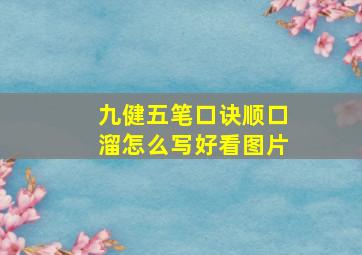 九健五笔口诀顺口溜怎么写好看图片